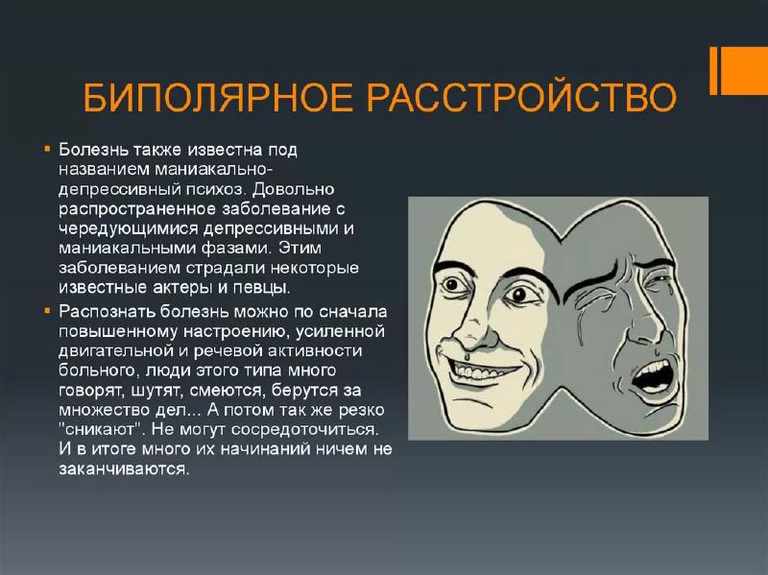 БИПОЛЯРНОЕ РАССТРОЙСТВО

▪ Болезнь также известна под названием маниакально-депрессивный психоз. Довольно распространенное заболевание с чередующимися депрессивными и маниакальными фазами. Этим заболеванием страдали некоторые известные актеры и певцы.

▪ Распознать болезнь можно по сначала повышенному настроению, усиленной двигательной и речевой активности больного, люди этого типа много говорят, шутят, смеются, берутся за множество дел... А потом так же резко "сникают". Не могут сосредоточиться. И в итоге много их начинаний ничем не заканчиваются.